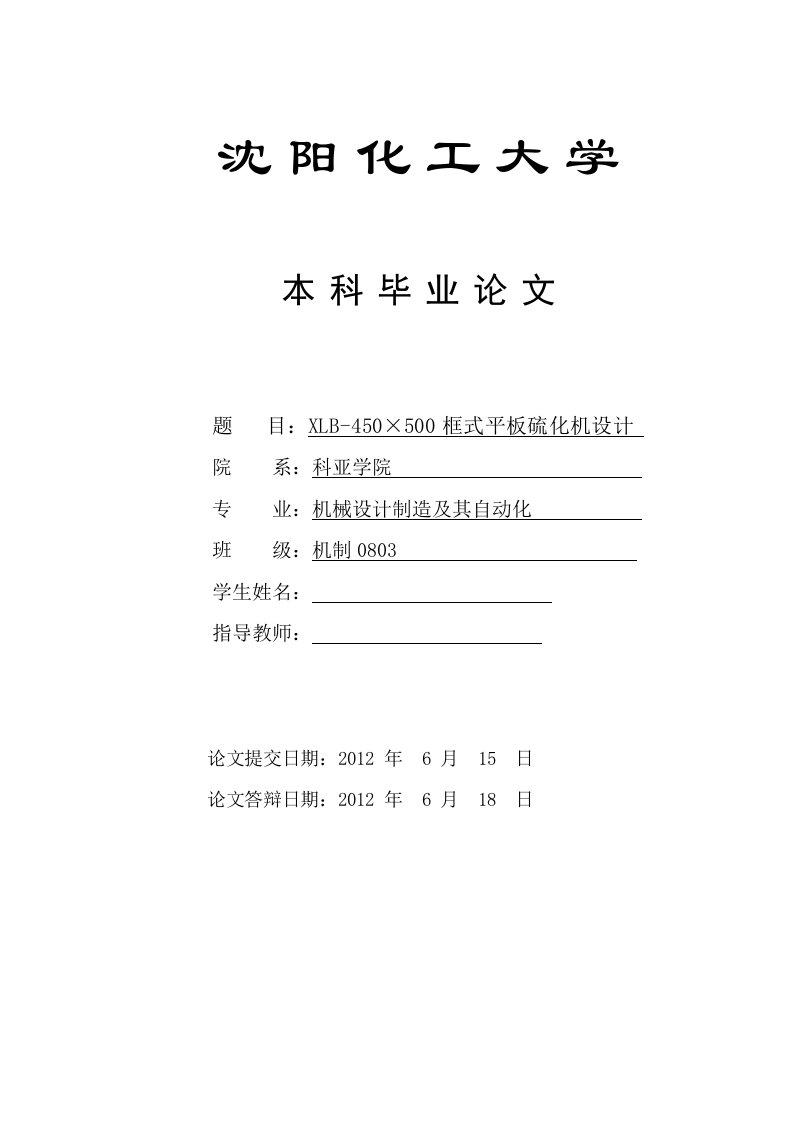 沈阳化工大学

本科毕业论文

题　　目：XLB-450×500 框式平板硫化机设计

院　　系：科亚学院

专　　业：机械设计制造及其自动化

班　　级：机制 0803

学生姓名：

指导教师：

论文提交日期：2012 年 6 月 15 日

论文答辩日期：2012 年 6 月 18 日